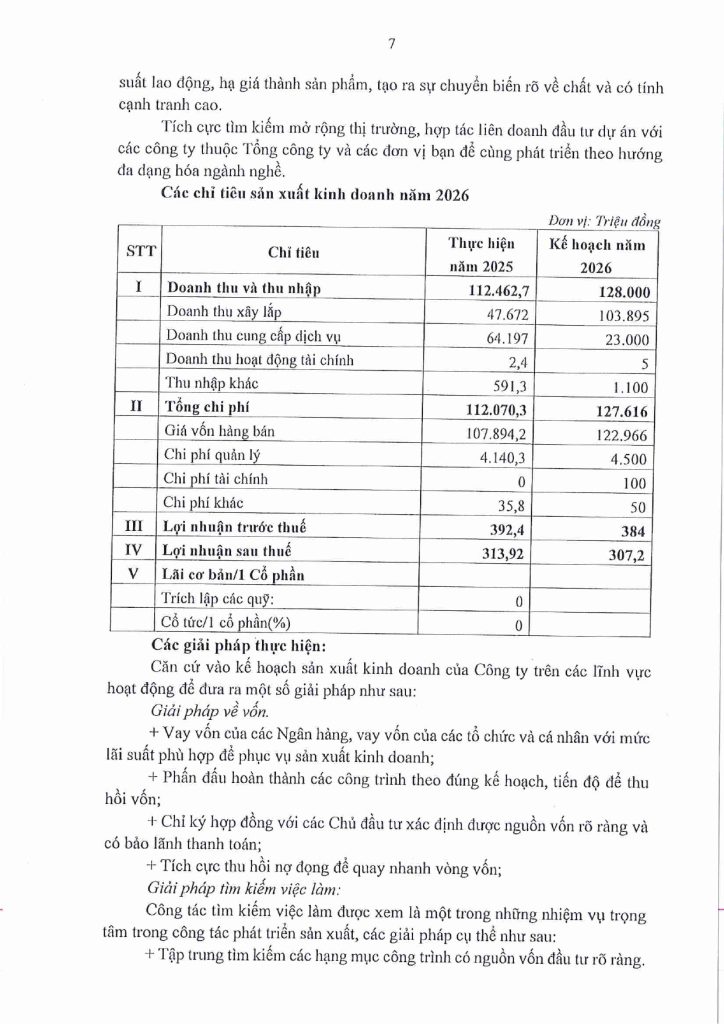 7

suất lao động, hạ giá thành sản phẩm, tạo ra sự chuyển biến rõ về chất và có tính cạnh tranh cao.

Tích cực tìm kiếm mở rộng thị trường, hợp tác liên doanh đầu tư dự án với các công ty thuộc Tổng công ty và các đơn vị bạn để cùng phát triển theo hướng đa dạng hóa ngành nghề.

Các chỉ tiêu sản xuất kinh doanh năm 2026

Đơn vị: Triệu đồng

| STT | Chỉ tiêu | Thực hiện năm 2025 | Kế hoạch năm 2026 |
|---|---|---|---|
| I | Doanh thu và thu nhập | 112.462,7 | 128.000 |
| | Doanh thu xây lắp | 47.672 | 103.895 |
| | Doanh thu cung cấp dịch vụ | 64.197 | 23.000 |
| | Doanh thu hoạt động tài chính | 2,4 | 5 |
| | Thu nhập khác | 591,3 | 1.100 |
| II | Tổng chi phí | 112.070,3 | 127.616 |
| | Giá vốn hàng bán | 107.894,2 | 122.966 |
| | Chi phí quản lý | 4.140,3 | 4.500 |
| | Chi phí tài chính | 0 | 100 |
| | Chi phí khác | 35,8 | 50 |
| III | Lợi nhuận trước thuế | 392,4 | 384 |
| IV | Lợi nhuận sau thuế | 313,92 | 307,2 |
| V | Lãi cơ bản/1 Cổ phần | | |
| | Trích lập các quỹ: | 0 | |
| | Cổ tức/1 cổ phần(%) | 0 | |

Các giải pháp thực hiện:

Căn cứ vào kế hoạch sản xuất kinh doanh của Công ty trên các lĩnh vực hoạt động để đưa ra một số giải pháp như sau:

Giải pháp về vốn.

+ Vay vốn của các Ngân hàng, vay vốn của các tổ chức và cá nhân với mức lãi suất phù hợp để phục vụ sản xuất kinh doanh;

+ Phấn đấu hoàn thành các công trình theo đúng kế hoạch, tiến độ để thu hồi vốn;

+ Chỉ ký hợp đồng với các Chủ đầu tư xác định được nguồn vốn rõ ràng và có bảo lãnh thanh toán;

+ Tích cực thu hồi nợ đọng để quay nhanh vòng vốn;

Giải pháp tìm kiếm việc làm:

Công tác tìm kiếm việc làm được xem là một trong những nhiệm vụ trọng tâm trong công tác phát triển sản xuất, các giải pháp cụ thể như sau:

+ Tập trung tìm kiếm các hạng mục công trình có nguồn vốn đầu tư rõ ràng.